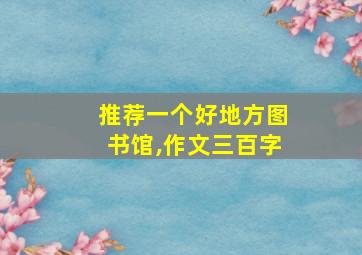 推荐一个好地方图书馆,作文三百字